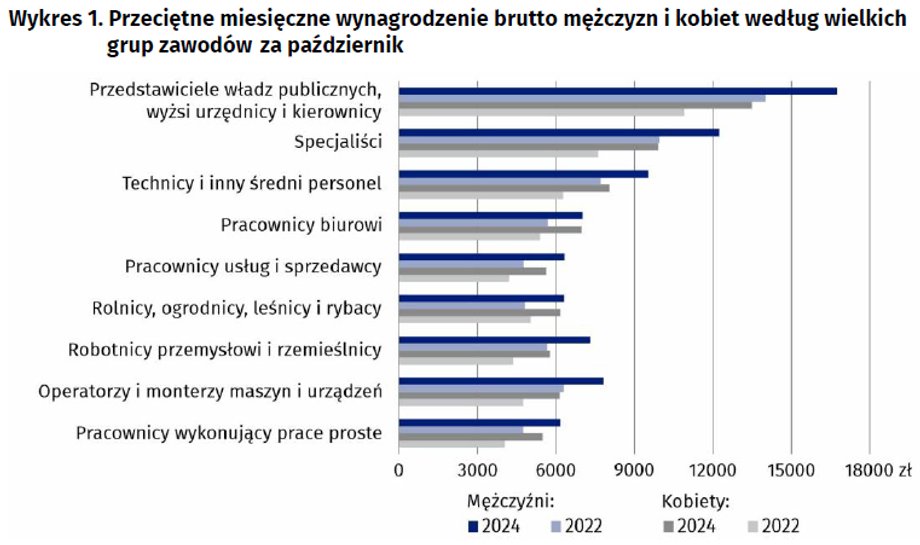 Wykres 1. Przeciętne miesięczne wynagrodzenie brutto mężczyzn i kobiet według wielkich grup zawodów za październik

Przedstawiciele władz publicznych, wyżsi urzędnicy i kierownicy
Specjaliści
Technicy i inny średni personel
Pracownicy biurowi
Pracownicy usług i sprzedawcy
Rolnicy, ogrodnicy, leśnicy i rybacy
Robotnicy przemysłowi i rzemieślnicy
Operatorzy i monterzy maszyn i urządzeń
Pracownicy wykonujący prace proste

0 3000 6000 9000 12000 15000 18000 zł

Mężczyźni: 2024 2022
Kobiety: 2024 2022